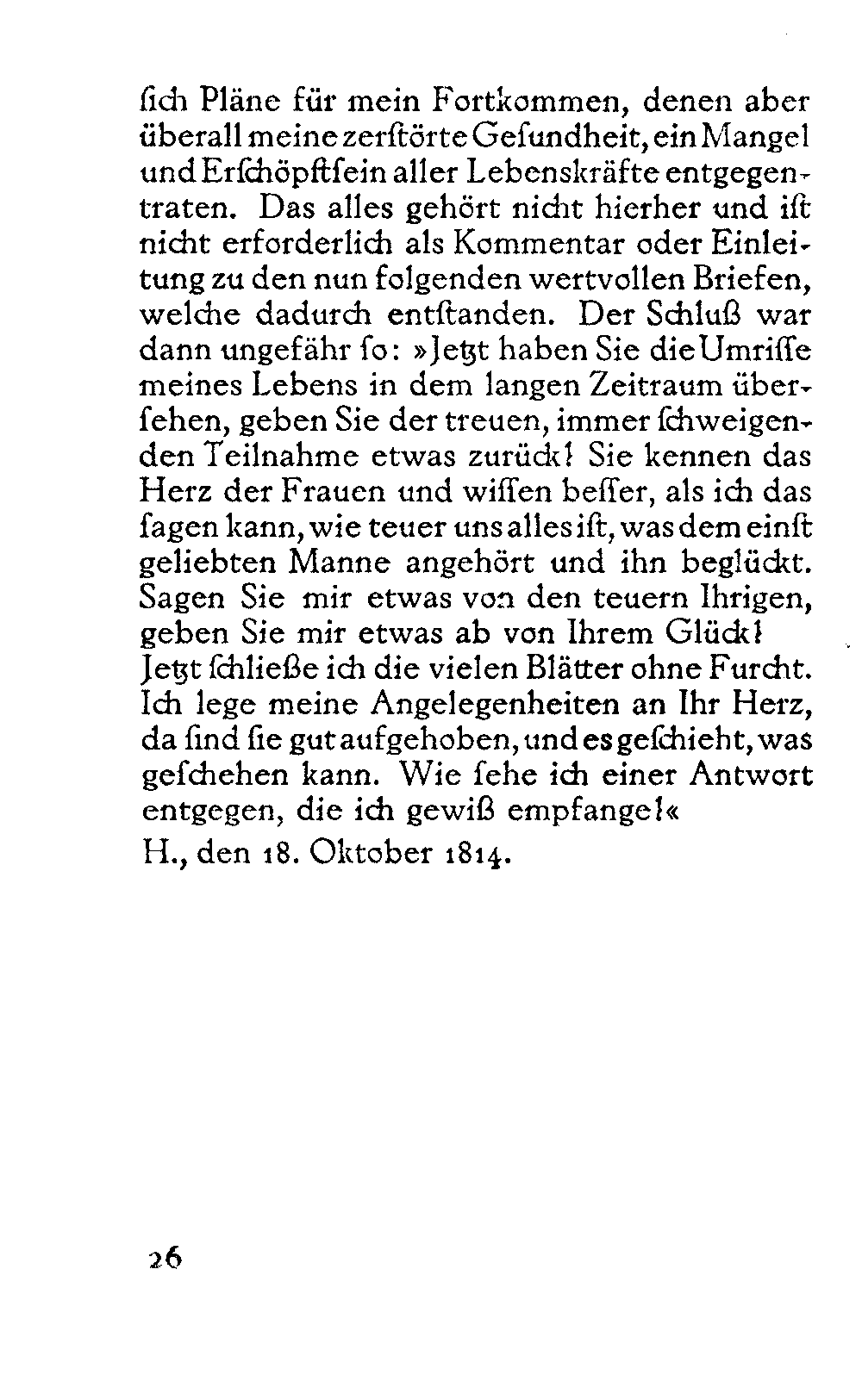 ſich Pläne für mein Fortkommen, denen aber überall meine zerſtörte Geſundheit, ein Mangel und Erſchöpftſein aller Lebenskräfte entgegentraten. Das alles gehört nicht hierher und iſt nicht erforderlich als Kommentar oder Einleitung zu den nun folgenden wertvollen Briefen, welche dadurch entſtanden. Der Schluß war dann ungefähr ſo: »Jetzt haben Sie die Umriſſe meines Lebens in dem langen Zeitraum überſehen, geben Sie der treuen, immer ſchweigenden Teilnahme etwas zurück! Sie kennen das Herz der Frauen und wiſſen beſſer, als ich das ſagen kann, wie teuer uns alles iſt, was dem einſt geliebten Manne angehört und ihn beglückt. Sagen Sie mir etwas von den teuern Ihrigen, geben Sie mir etwas ab von Ihrem Glück! Jetzt ſchließe ich die vielen Blätter ohne Furcht. Ich lege meine Angelegenheiten an Ihr Herz, da ſind ſie gut aufgehoben, und es geſchieht, was geſchehen kann. Wie ſehe ich einer Antwort entgegen, die ich gewiß empfange!«

H., den 18. Oktober 1814.

26